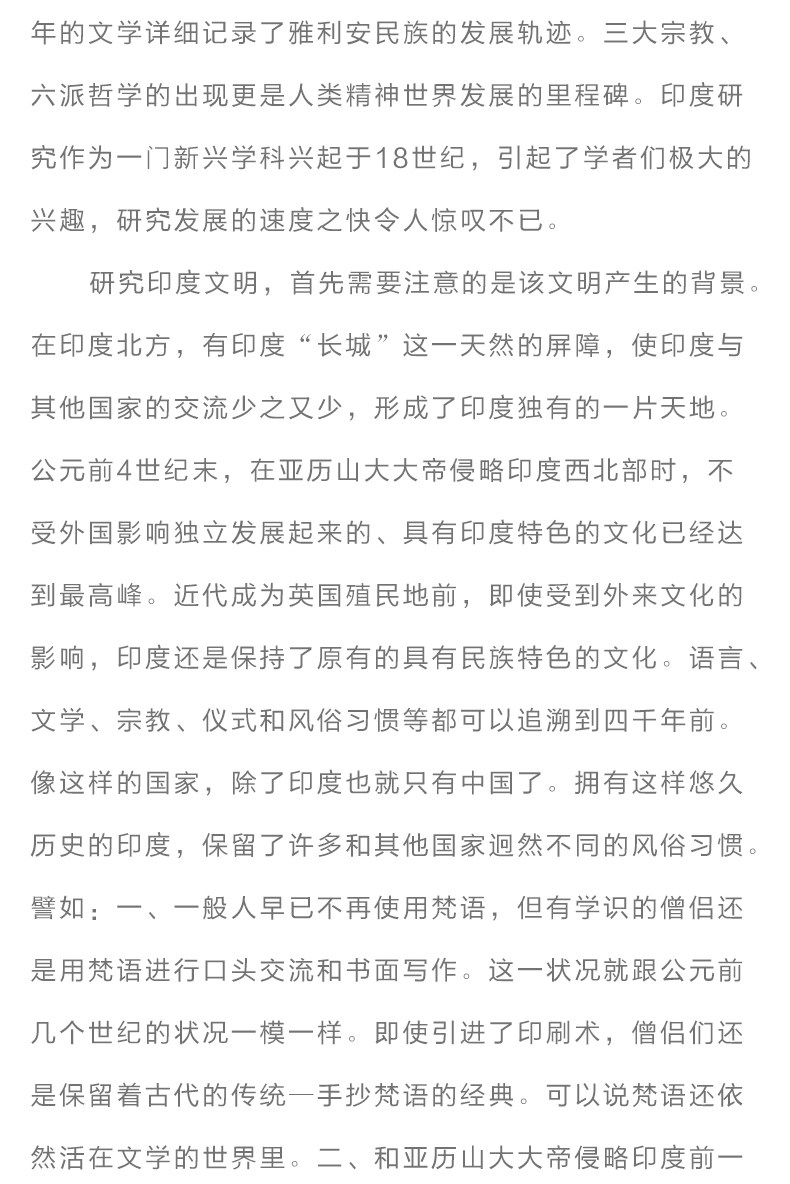 年的文学详细记录了雅利安民族的发展轨迹。三大宗教、六派哲学的出现更是人类精神世界发展的里程碑。印度研究作为一门新兴学科兴起于18世纪，引起了学者们极大的兴趣，研究发展的速度之快令人惊叹不已。

研究印度文明，首先需要注意的是该文明产生的背景。在印度北方，有印度“长城”这一天然的屏障，使印度与其他国家的交流少之又少，形成了印度独有的一片天地。公元前4世纪末，在亚历山大大帝侵略印度西北部时，不受外国影响独立发展起来的、具有印度特色的文化已经达到最高峰。近代成为英国殖民地前，即使受到外来文化的影响，印度还是保持了原有的具有民族特色的文化。语言、文学、宗教、仪式和风俗习惯等都可以追溯到四千年前。像这样的国家，除了印度也就只有中国了。拥有这样悠久历史的印度，保留了许多和其他国家迥然不同的风俗习惯。譬如：一、一般人早已不再使用梵语，但有学识的僧侣还是用梵语进行口头交流和书面写作。这一状况就跟公元前几个世纪的状况一模一样。即使引进了印刷术，僧侣们还是保留着古代的传统—手抄梵语的经典。可以说梵语还依然活在文学的世界里。二、和亚历山大大帝侵略印度前一